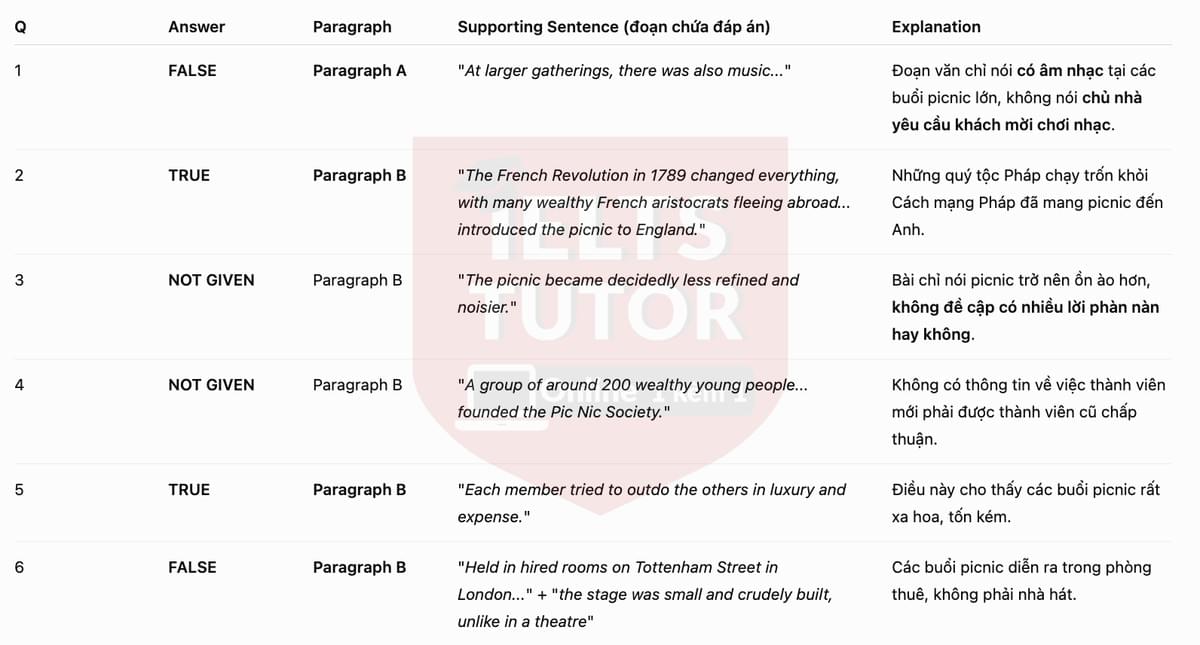 | Q | Answer | Paragraph | Supporting Sentence (đoạn chứa đáp án) | Explanation |
|---|---|---|---|---|
| 1 | FALSE | Paragraph A | "At larger gatherings, there was also music..." | Đoạn văn chỉ nói có âm nhạc tại các buổi picnic lớn, không nói chủ nhà yêu cầu khách mời chơi nhạc. |
| 2 | TRUE | Paragraph B | "The French Revolution in 1789 changed everything, with many wealthy French aristocrats fleeing abroad... introduced the picnic to England." | Những quý tộc Pháp chạy trốn khỏi Cách mạng Pháp đã mang picnic đến Anh. |
| 3 | NOT GIVEN | Paragraph B | "The picnic became decidedly less refined and noisier." | Bài chỉ nói picnic trở nên ồn ào hơn, không đề cập có nhiều lời phàn nàn hay không. |
| 4 | NOT GIVEN | Paragraph B | "A group of around 200 wealthy young people... founded the Pic Nic Society." | Không có thông tin về việc thành viên mới phải được thành viên cũ chấp thuận. |
| 5 | TRUE | Paragraph B | "Each member tried to outdo the others in luxury and expense." | Điều này cho thấy các buổi picnic rất xa hoa, tốn kém. |
| 6 | FALSE | Paragraph B | "Held in hired rooms on Tottenham Street in London..." + "the stage was small and crudely built, unlike in a theatre" | Các buổi picnic diễn ra trong phòng thuê, không phải nhà hát. |

IELTS TUTOR
Online 1 kèm 1